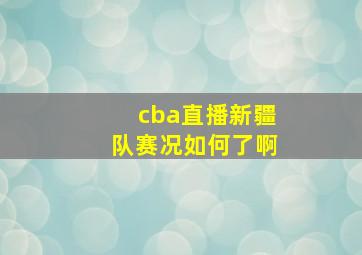 cba直播新疆队赛况如何了啊